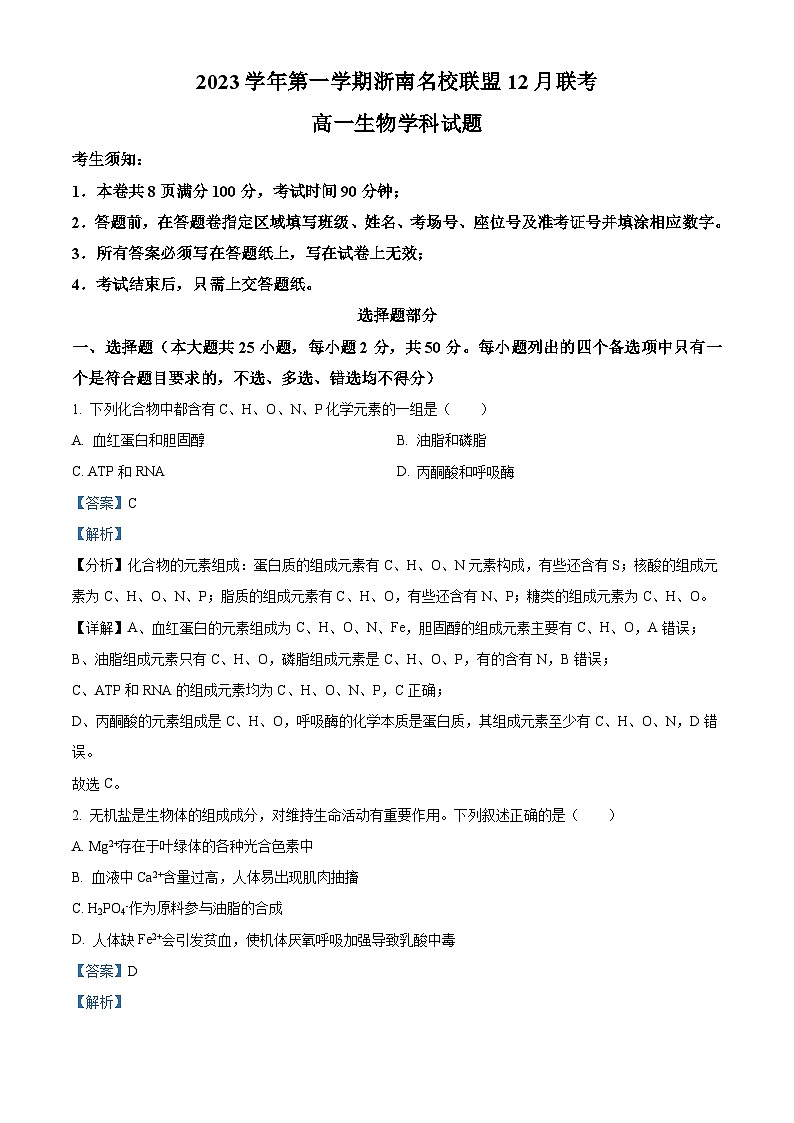 2023 学年第一学期浙南名校联盟 12 月联考

高一生物学科试题

考生须知：

1．本卷共 8 页满分 100 分，考试时间 90 分钟；

2．答题前，在答题卷指定区域填写班级、姓名、考场号、座位号及准考证号并填涂相应数字。

3．所有答案必须写在答题纸上，写在试卷上无效；

4．考试结束后，只需上交答题纸。

选择题部分

一、选择题（本大题共 25 小题，每小题 2 分，共 50 分。每小题列出的四个备选项中只有一个是符合题目要求的，不选、多选、错选均不得分）

1. 下列化合物中都含有 C、H、O、N、P 化学元素的一组是（　　）

A. 血红蛋白和胆固醇

B. 油脂和磷脂

C. ATP 和 RNA

D. 丙酮酸和呼吸酶

【答案】C

【解析】

【分析】化合物的元素组成：蛋白质的组成元素有 C、H、O、N 元素构成，有些还含有 S；核酸的组成元素为 C、H、O、N、P；脂质的组成元素有 C、H、O，有些还含有 N、P；糖类的组成元素为 C、H、O。

【详解】A、血红蛋白的元素组成为 C、H、O、N、Fe，胆固醇的组成元素主要有 C、H、O，A 错误；

B、油脂组成元素只有 C、H、O，磷脂组成元素是 C、H、O、P，有的含有 N，B 错误；

C、ATP 和 RNA 的组成元素均为 C、H、O、N、P，C 正确；

D、丙酮酸的元素组成是 C、H、O，呼吸酶的化学本质是蛋白质，其组成元素至少有 C、H、O、N，D 错误。

故选 C。

2. 无机盐是生物体的组成成分，对维持生命活动有重要作用。下列叙述正确的是（　　）

A. $Mg^{2+}$存在于叶绿体的各种光合色素中

B. 血液中 $Ca^{2+}$含量过高，人体易出现肌肉抽搐

C. $H_2PO_4^-$作为原料参与油脂的合成

D. 人体缺 $Fe^{2+}$会引发贫血，使机体厌氧呼吸加强导致乳酸中毒

【答案】D

【解析】